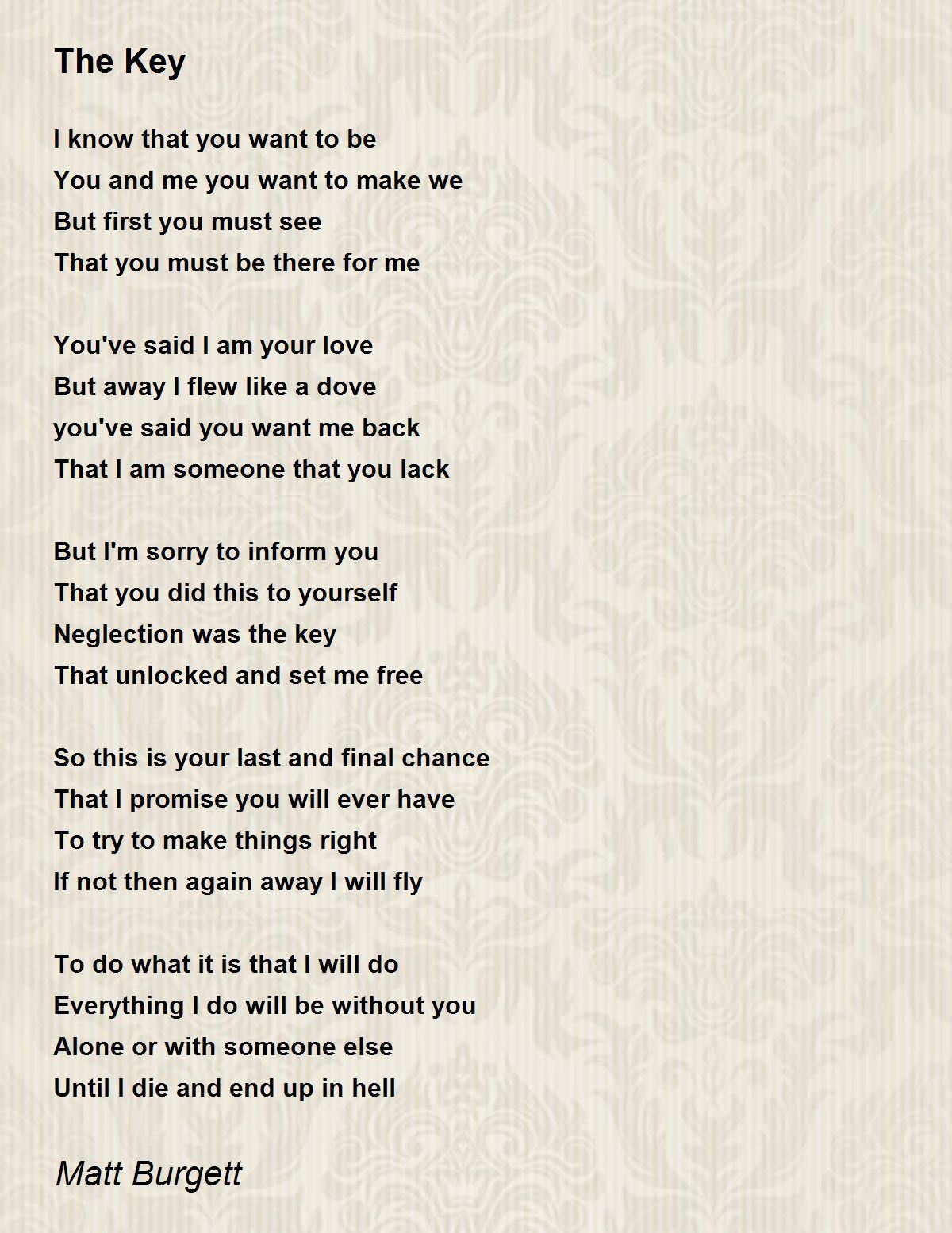 The Key

I know that you want to be
You and me you want to make we
But first you must see
That you must be there for me

You've said I am your love
But away I flew like a dove
you've said you want me back
That I am someone that you lack

But I'm sorry to inform you
That you did this to yourself
Neglection was the key
That unlocked and set me free

So this is your last and final chance
That I promise you will ever have
To try to make things right
If not then again away I will fly

To do what it is that I will do
Everything I do will be without you
Alone or with someone else
Until I die and end up in hell

Matt Burgett